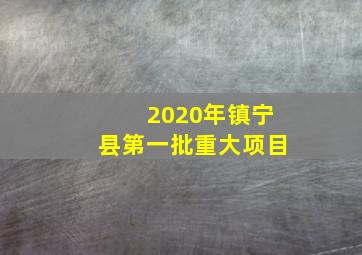 2020年镇宁县第一批重大项目